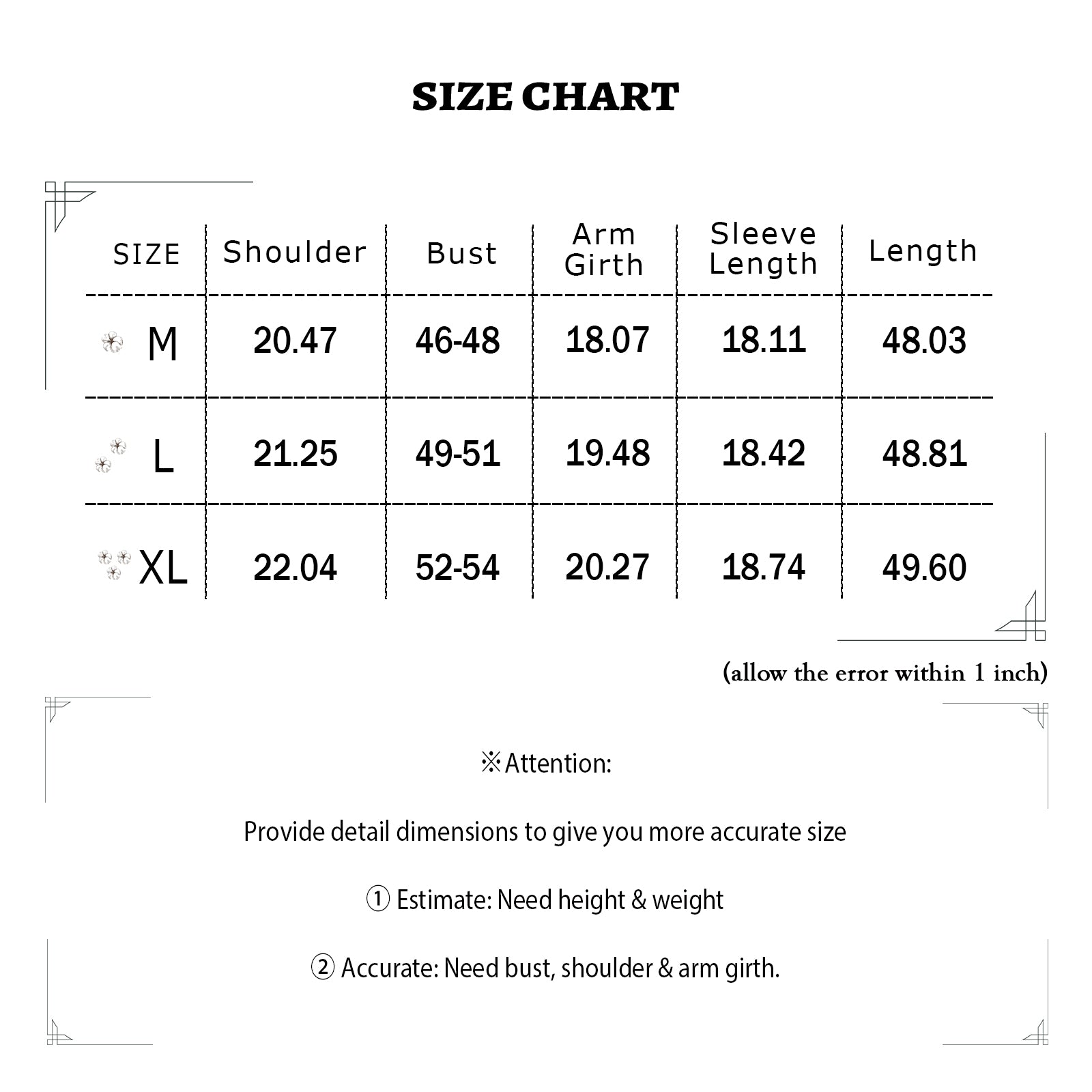 SIZE CHART

| SIZE | Shoulder | Bust | Arm Girth | Sleeve Length | Length |
|---|---|---|---|---|---|
| M | 20.47 | 46-48 | 18.07 | 18.11 | 48.03 |
| L | 21.25 | 49-51 | 19.48 | 18.42 | 48.81 |
| XL | 22.04 | 52-54 | 20.27 | 18.74 | 49.60 |

(allow the error within 1 inch)

※Attention:

Provide detail dimensions to give you more accurate size

① Estimate: Need height & weight

② Accurate: Need bust, shoulder & arm girth.